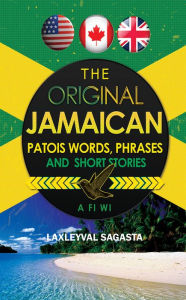 THE ORIGINAL JAMAICAN
PATOIS WORDS, PHRASES AND SHORT STORIES

A FI WI

LAXLEYVAL SAGASTA